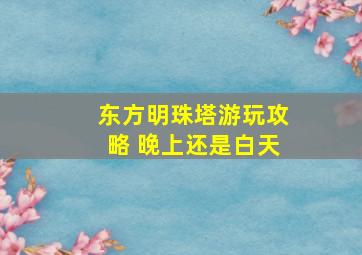 东方明珠塔游玩攻略 晚上还是白天